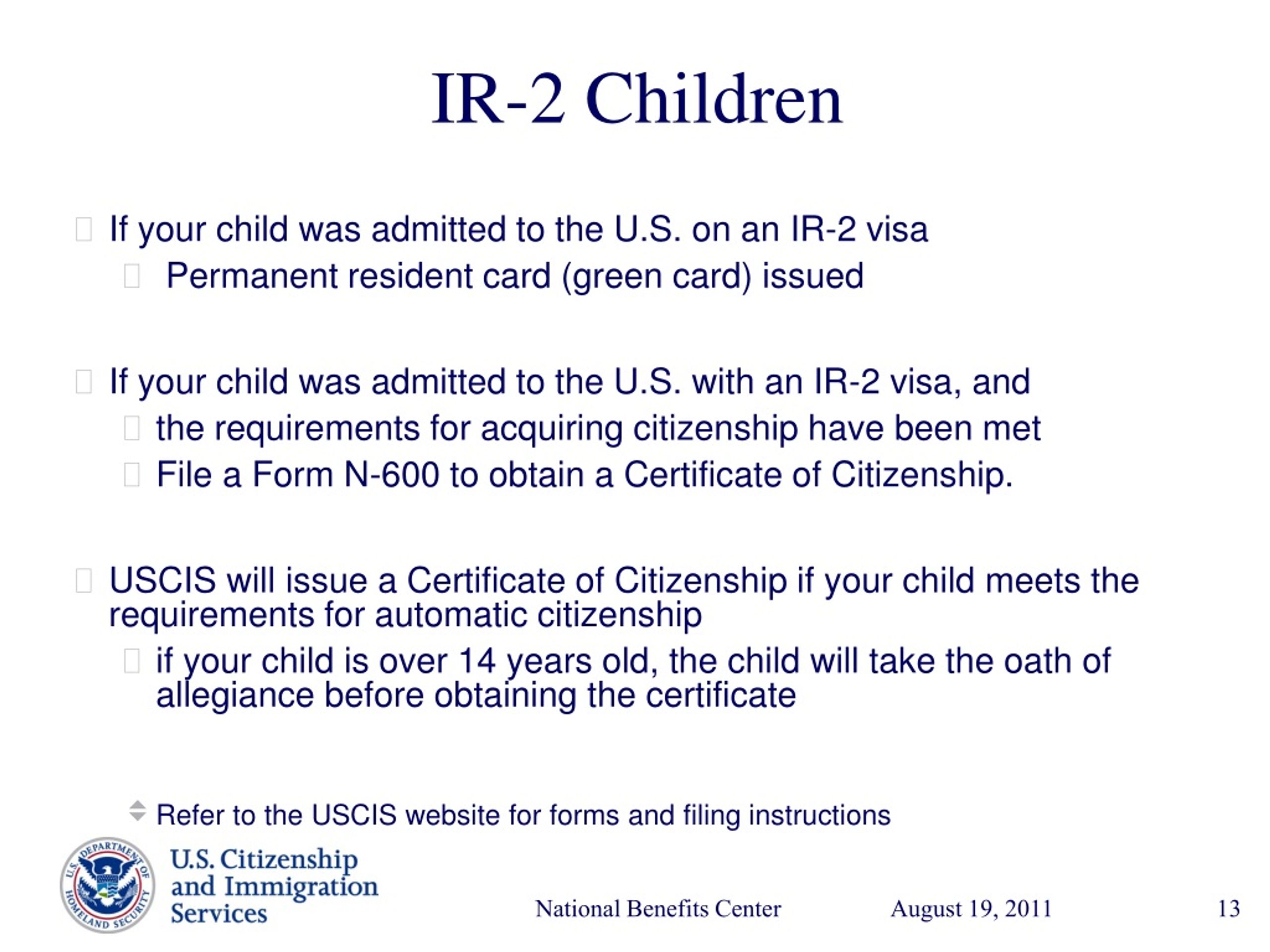 IR-2 Children

If your child was admitted to the U.S. on an IR-2 visa

Permanent resident card (green card) issued

If your child was admitted to the U.S. with an IR-2 visa, and

the requirements for acquiring citizenship have been met

File a Form N-600 to obtain a Certificate of Citizenship.

USCIS will issue a Certificate of Citizenship if your child meets the requirements for automatic citizenship

if your child is over 14 years old, the child will take the oath of allegiance before obtaining the certificate

Refer to the USCIS website for forms and filing instructions

U.S. DEPARTMENT OF HOMELAND SECURITY

U.S. Citizenship and Immigration Services

National Benefits Center

August 19, 2011

13